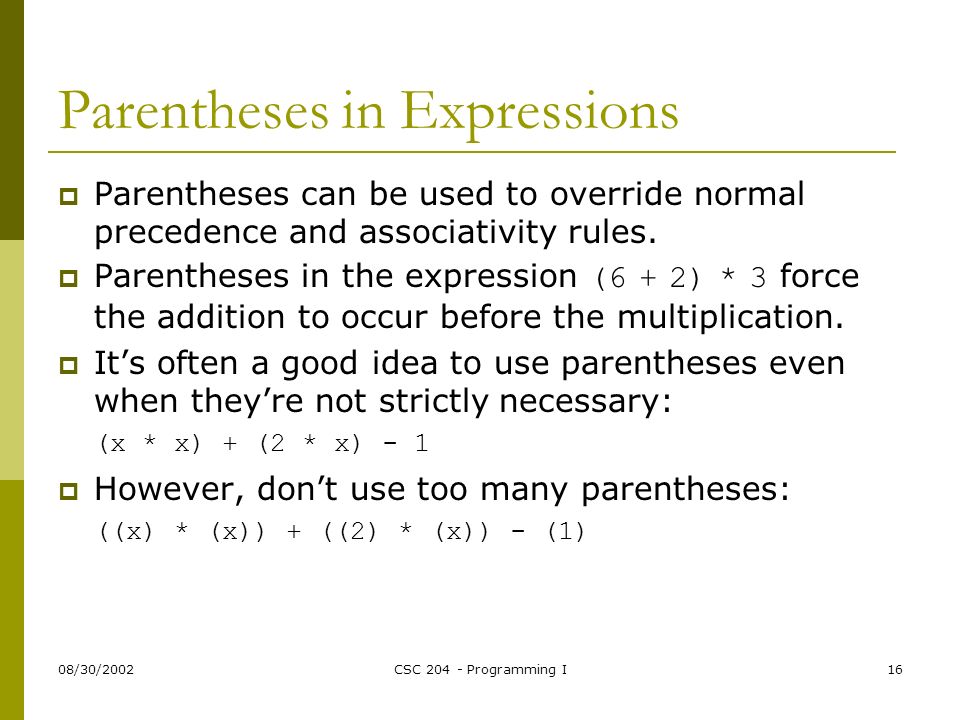 Parentheses in Expressions

Parentheses can be used to override normal precedence and associativity rules.

Parentheses in the expression (6 + 2) * 3 force the addition to occur before the multiplication.

It’s often a good idea to use parentheses even when they’re not strictly necessary:

(x * x) + (2 * x) - 1

However, don’t use too many parentheses:

((x) * (x)) + ((2) * (x)) - (1)

08/30/2002

CSC 204 - Programming I

16